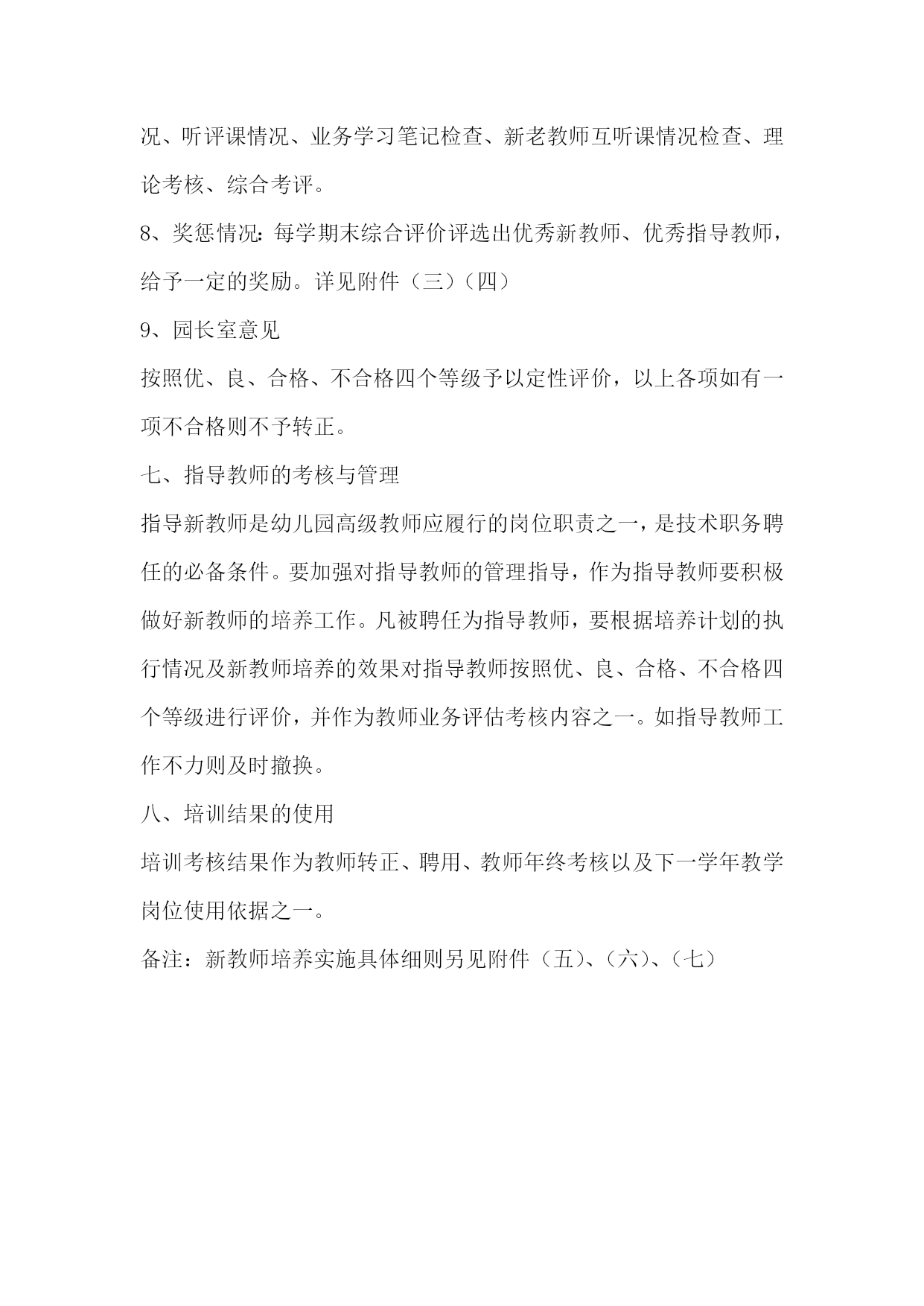 况、听评课情况、业务学习笔记检查、新老教师互听课情况检查、理论考核、综合考评。

8、奖惩情况：每学期末综合评价评选出优秀新教师、优秀指导教师，给予一定的奖励。详见附件（三）（四）

9、园长室意见

按照优、良、合格、不合格四个等级予以定性评价，以上各项如有一项不合格则不予转正。

七、指导教师的考核与管理

指导新教师是幼儿园高级教师应履行的岗位职责之一，是技术职务聘任的必备条件。要加强对指导教师的管理指导，作为指导教师要积极做好新教师的培养工作。凡被聘任为指导教师，要根据培养计划的执行情况及新教师培养的效果对指导教师按照优、良、合格、不合格四个等级进行评价，并作为教师业务评估考核内容之一。如指导教师工作不力则及时撤换。

八、培训结果的使用

培训考核结果作为教师转正、聘用、教师年终考核以及下一学年教学岗位使用依据之一。

备注：新教师培养实施具体细则另见附件（五）、（六）、（七）